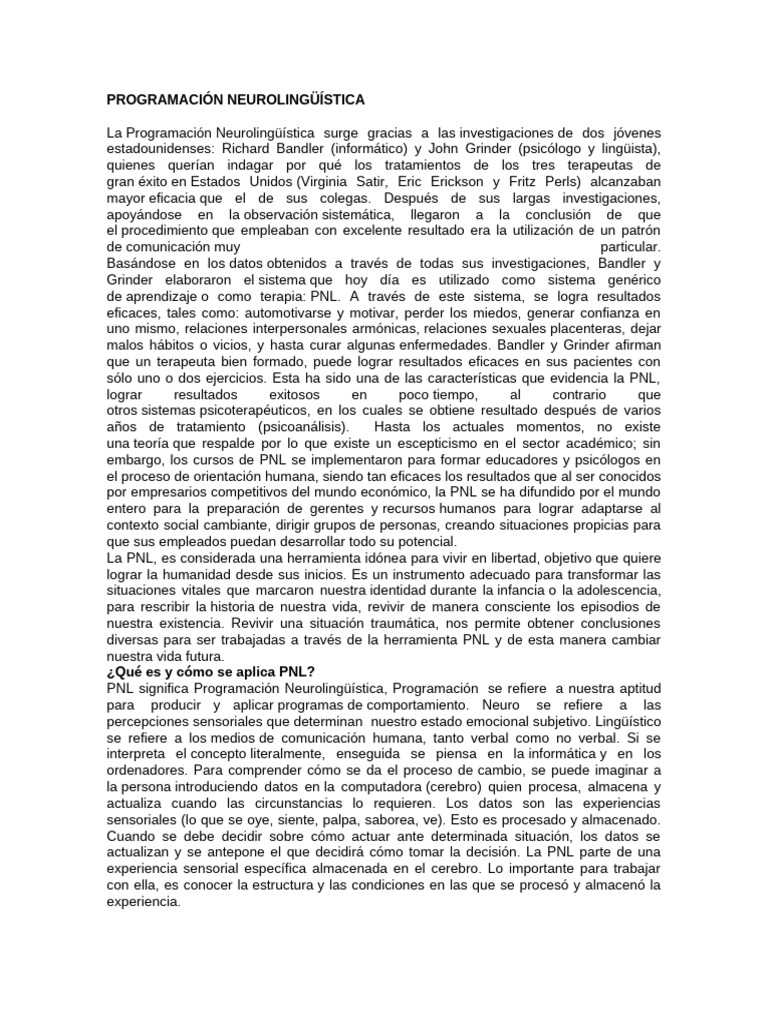 PROGRAMACIÓN NEUROLINGÜÍSTICA

La Programación Neurolingüística surge gracias a las investigaciones de dos jóvenes estadounidenses: Richard Bandler (informático) y John Grinder (psicólogo y lingüista), quienes querían indagar por qué los tratamientos de los tres terapeutas de gran éxito en Estados Unidos (Virginia Satir, Eric Erickson y Fritz Perls) alcanzaban mayor eficacia que el de sus colegas. Después de sus largas investigaciones, apoyándose en la observación sistemática, llegaron a la conclusión de que el procedimiento que empleaban con excelente resultado era la utilización de un patrón de comunicación muy particular.
Basándose en los datos obtenidos a través de todas sus investigaciones, Bandler y Grinder elaboraron el sistema que hoy día es utilizado como sistema genérico de aprendizaje o como terapia: PNL. A través de este sistema, se logra resultados eficaces, tales como: automotivarse y motivar, perder los miedos, generar confianza en uno mismo, relaciones interpersonales armónicas, relaciones sexuales placenteras, dejar malos hábitos o vicios, y hasta curar algunas enfermedades. Bandler y Grinder afirman que un terapeuta bien formado, puede lograr resultados eficaces en sus pacientes con sólo uno o dos ejercicios. Esta ha sido una de las características que evidencia la PNL, lograr resultados exitosos en poco tiempo, al contrario que otros sistemas psicoterapéuticos, en los cuales se obtiene resultado después de varios años de tratamiento (psicoanálisis). Hasta los actuales momentos, no existe una teoría que respalde por lo que existe un escepticismo en el sector académico; sin embargo, los cursos de PNL se implementaron para formar educadores y psicólogos en el proceso de orientación humana, siendo tan eficaces los resultados que al ser conocidos por empresarios competitivos del mundo económico, la PNL se ha difundido por el mundo entero para la preparación de gerentes y recursos humanos para lograr adaptarse al contexto social cambiante, dirigir grupos de personas, creando situaciones propicias para que sus empleados puedan desarrollar todo su potencial.
La PNL, es considerada una herramienta idónea para vivir en libertad, objetivo que quiere lograr la humanidad desde sus inicios. Es un instrumento adecuado para transformar las situaciones vitales que marcaron nuestra identidad durante la infancia o la adolescencia, para rescribir la historia de nuestra vida, revivir de manera consciente los episodios de nuestra existencia. Revivir una situación traumática, nos permite obtener conclusiones diversas para ser trabajadas a través de la herramienta PNL y de esta manera cambiar nuestra vida futura.
¿Qué es y cómo se aplica PNL?
PNL significa Programación Neurolingüística, Programación se refiere a nuestra aptitud para producir y aplicar programas de comportamiento. Neuro se refiere a las percepciones sensoriales que determinan nuestro estado emocional subjetivo. Lingüístico se refiere a los medios de comunicación humana, tanto verbal como no verbal. Si se interpreta el concepto literalmente, enseguida se piensa en la informática y en los ordenadores. Para comprender cómo se da el proceso de cambio, se puede imaginar a la persona introduciendo datos en la computadora (cerebro) quien procesa, almacena y actualiza cuando las circunstancias lo requieren. Los datos son las experiencias sensoriales (lo que se oye, siente, palpa, saborea, ve). Esto es procesado y almacenado. Cuando se debe decidir sobre cómo actuar ante determinada situación, los datos se actualizan y se antepone el que decidirá cómo tomar la decisión. La PNL parte de una experiencia sensorial específica almacenada en el cerebro. Lo importante para trabajar con ella, es conocer la estructura y las condiciones en las que se procesó y almacenó la experiencia.